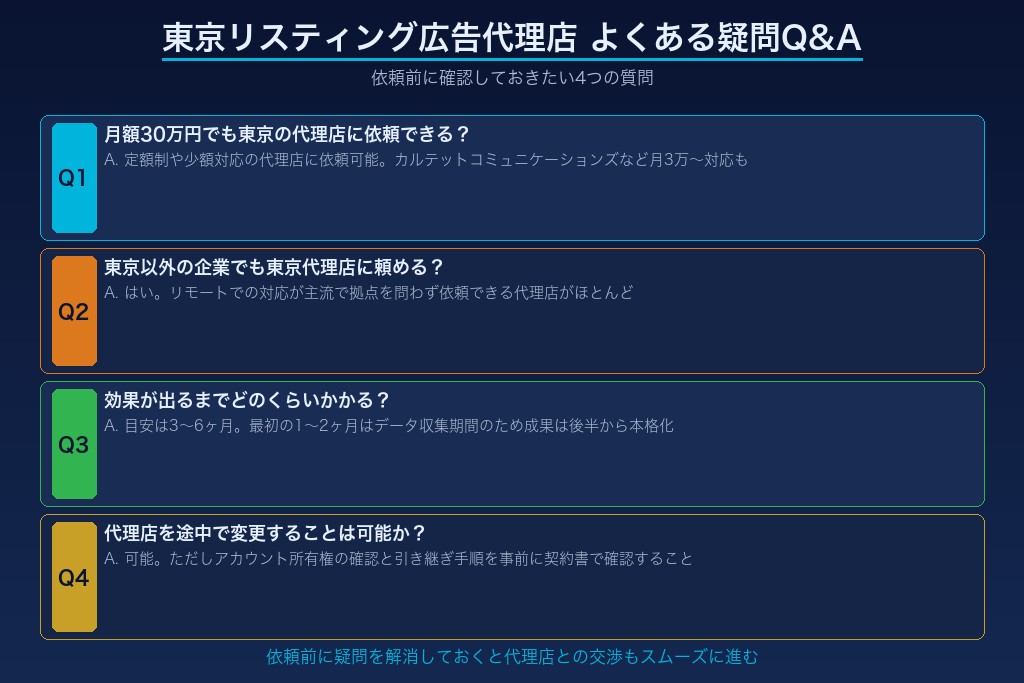 東京リスティング広告代理店 よくある疑問Q&A

依頼前に確認しておきたい4つの質問

Q1

月額30万円でも東京の代理店に依頼できる？

A. 定額制や少額対応の代理店に依頼可能。カルテットコミュニケーションズなど月3万〜対応も

Q2

東京以外の企業でも東京代理店に頼める？

A. はい。リモートでの対応が主流で拠点を問わず依頼できる代理店がほとんど

Q3

効果が出るまでどのくらいかかる？

A. 目安は3〜6ヶ月。最初の1〜2ヶ月はデータ収集期間のため成果は後半から本格化

Q4

代理店を途中で変更することは可能か？

A. 可能。ただしアカウント所有権の確認と引き継ぎ手順を事前に契約書で確認すること

依頼前に疑問を解消しておくと代理店との交渉もスムーズに進む